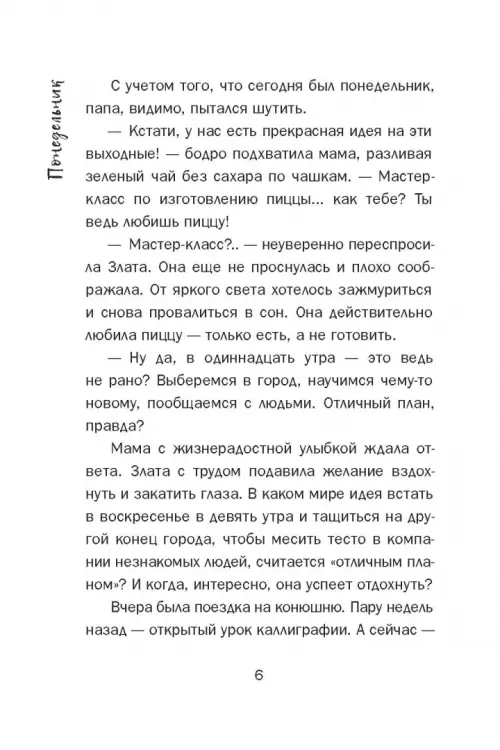 Понедельник

С учетом того, что сегодня был понедельник, папа, видимо, пытался шутить.

— Кстати, у нас есть прекрасная идея на эти выходные! — бодро подхватила мама, разливая зеленый чай без сахара по чашкам. — Мастер-класс по изготовлению пиццы... как тебе? Ты ведь любишь пиццу!

— Мастер-класс?.. — неуверенно переспросила Злата. Она еще не проснулась и плохо соображала. От яркого света хотелось зажмуриться и снова провалиться в сон. Она действительно любила пиццу — только есть, а не готовить.

— Ну да, в одиннадцать утра — это ведь не рано? Выберемся в город, научимся чему-то новому, пообщаемся с людьми. Отличный план, правда?

Мама с жизнерадостной улыбкой ждала ответа. Злата с трудом подавила желание вздохнуть и закатить глаза. В каком мире идея встать в воскресенье в девять утра и тащиться на другой конец города, чтобы месить тесто в компании незнакомых людей, считается «отличным планом»? И когда, интересно, она успеет отдохнуть?

Вчера была поездка на конюшню. Пару недель назад — открытый урок каллиграфии. А сейчас —

6